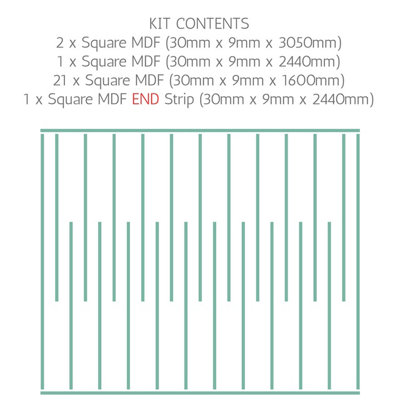 KIT CONTENTS
2 x Square MDF (30mm x 9mm x 3050mm)
1 x Square MDF (30mm x 9mm x 2440mm)
21 x Square MDF (30mm x 9mm x 1600mm)
1 x Square MDF END Strip (30mm x 9mm x 2440mm)